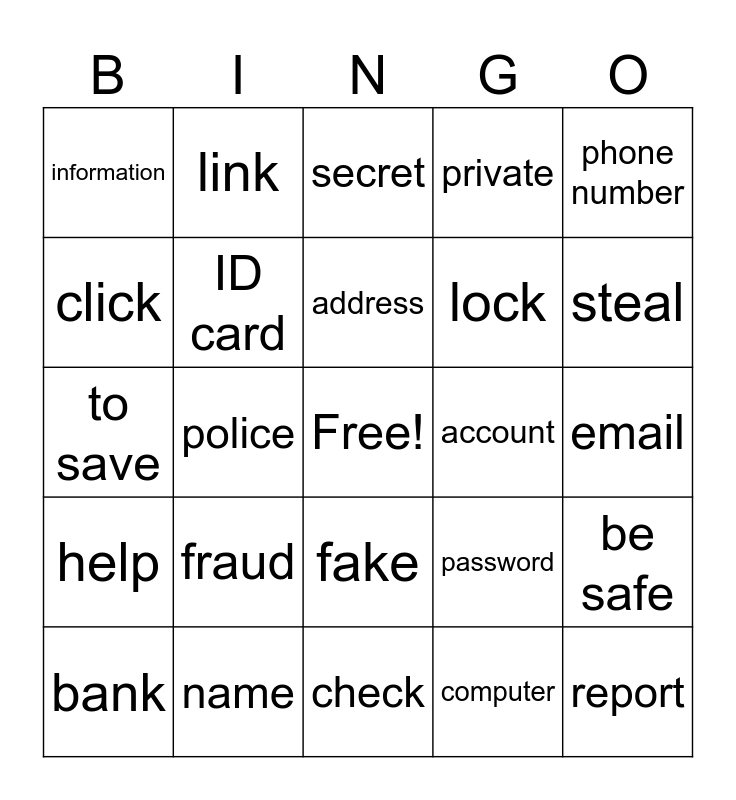 | B | I | N | G | O |
|---|---|---|---|---|
| information | link | secret | private | phone number |
| click | ID card | address | lock | steal |
| to save | police | Free! | account | email |
| help | fraud | fake | password | be safe |
| bank | name | check | computer | report |